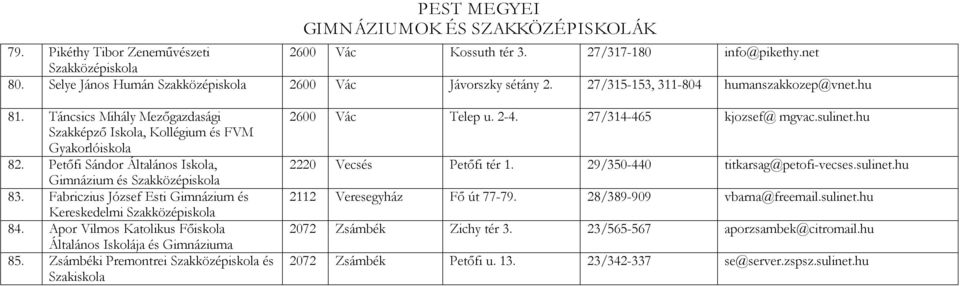 PEST MEGYEI
GIMNÁZIUMOK ÉS SZAKKÖZÉPISKOLÁK

| | | | | | | |
|---|---|---|---|---|---|---|
| 79. | Pikéthy Tibor Zeneművészeti Szakközépiskola | 2600 | Vác | Kossuth tér 3. | 27/317-180 | info@pikethy.net |
| 80. | Selye János Humán Szakközépiskola | 2600 | Vác | Jávorszky sétány 2. | 27/315-153, 311-804 | humanszakkozep@vnet.hu |
| 81. | Táncsics Mihály Mezőgazdasági Szakképző Iskola, Kollégium és FVM Gyakorlóiskola | 2600 | Vác | Telep u. 2-4. | 27/314-465 | kjozsef@ mgvac.sulinet.hu |
| 82. | Petőfi Sándor Általános Iskola, Gimnázium és Szakközépiskola | 2220 | Vecsés | Petőfi tér 1. | 29/350-440 | titkarsag@petofi-vecses.sulinet.hu |
| 83. | Fabriczius József Esti Gimnázium és Kereskedelmi Szakközépiskola | 2112 | Veresegyház | Fő út 77-79. | 28/389-909 | vbarna@freemail.sulinet.hu |
| 84. | Apor Vilmos Katolikus Főiskola Általános Iskolája és Gimnáziuma | 2072 | Zsámbék | Zichy tér 3. | 23/565-567 | aporzsambek@citromail.hu |
| 85. | Zsámbéki Premontrei Szakközépiskola és Szakiskola | 2072 | Zsámbék | Petőfi u. 13. | 23/342-337 | se@server.zspsz.sulinet.hu |